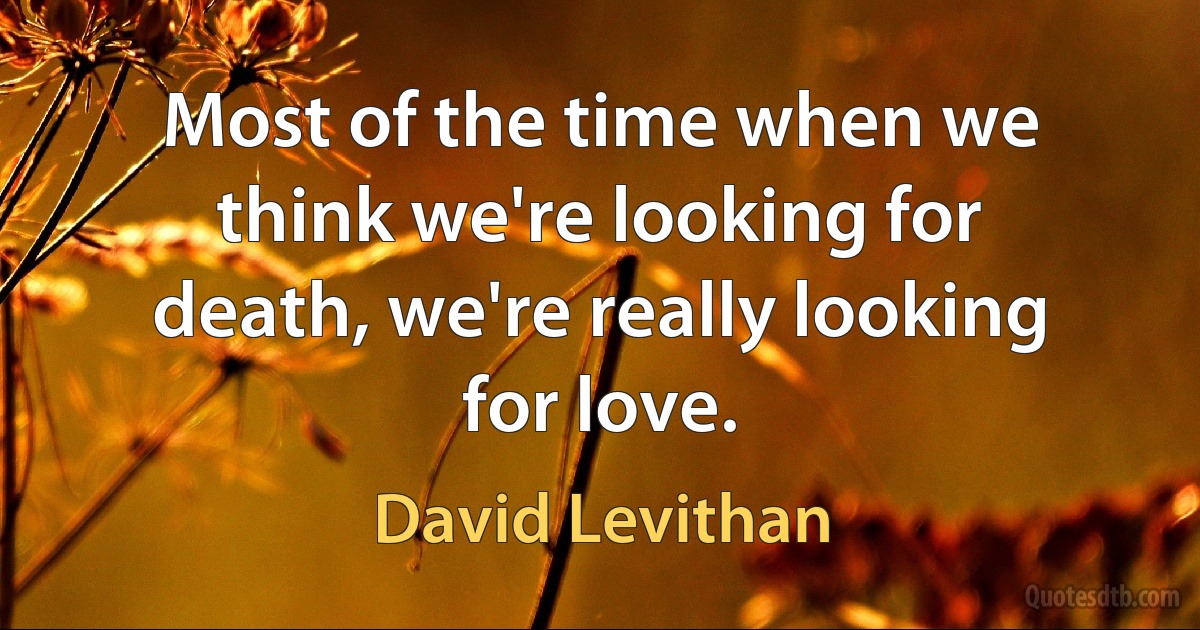 Most of the time when we think we're looking for death, we're really looking for love.

David Levithan

Quotesdtb.com